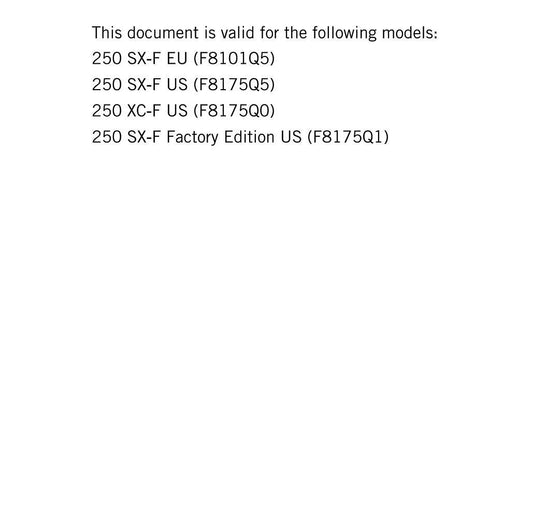 This document is valid for the following models:
250 SX-F EU (F8101Q5)
250 SX-F US (F8175Q5)
250 XC-F US (F8175Q0)
250 SX-F Factory Edition US (F8175Q1)